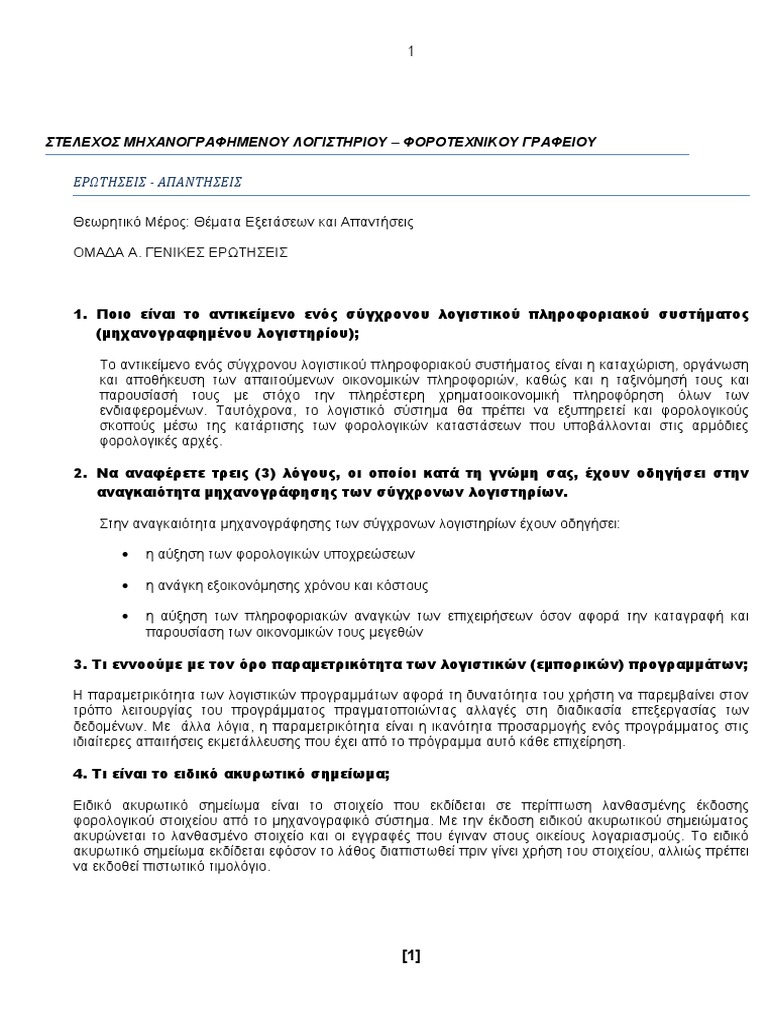 1

ΣΤΕΛΕΧΟΣ ΜΗΧΑΝΟΓΡΑΦΗΜΕΝΟΥ ΛΟΓΙΣΤΗΡΙΟΥ – ΦΟΡΟΤΕΧΝΙΚΟΥ ΓΡΑΦΕΙΟΥ

ΕΡΩΤΗΣΕΙΣ - ΑΠΑΝΤΗΣΕΙΣ

Θεωρητικό Μέρος: Θέματα Εξετάσεων και Απαντήσεις

ΟΜΑΔΑ Α. ΓΕΝΙΚΕΣ ΕΡΩΤΗΣΕΙΣ

1. Ποιο είναι το αντικείμενο ενός σύγχρονου λογιστικού πληροφοριακού συστήματος (μηχανογραφημένου λογιστηρίου);

Το αντικείμενο ενός σύγχρονου λογιστικού πληροφοριακού συστήματος είναι η καταχώριση, οργάνωση και αποθήκευση των απαιτούμενων οικονομικών πληροφοριών, καθώς και η ταξινόμησή τους και παρουσίασή τους με στόχο την πληρέστερη χρηματοοικονομική πληροφόρηση όλων των ενδιαφερομένων. Ταυτόχρονα, το λογιστικό σύστημα θα πρέπει να εξυπηρετεί και φορολογικούς σκοπούς μέσω της κατάρτισης των φορολογικών καταστάσεων που υποβάλλονται στις αρμόδιες φορολογικές αρχές.

2. Να αναφέρετε τρεις (3) λόγους, οι οποίοι κατά τη γνώμη σας, έχουν οδηγήσει στην αναγκαιότητα μηχανογράφησης των σύγχρονων λογιστηρίων.

Στην αναγκαιότητα μηχανογράφησης των σύγχρονων λογιστηρίων έχουν οδηγήσει:

• η αύξηση των φορολογικών υποχρεώσεων

• η ανάγκη εξοικονόμησης χρόνου και κόστους

• η αύξηση των πληροφοριακών αναγκών των επιχειρήσεων όσον αφορά την καταγραφή και παρουσίαση των οικονομικών τους μεγεθών

3. Τι εννοούμε με τον όρο παραμετρικότητα των λογιστικών (εμπορικών) προγραμμάτων;

Η παραμετρικότητα των λογιστικών προγραμμάτων αφορά τη δυνατότητα του χρήστη να παρεμβαίνει στον τρόπο λειτουργίας του προγράμματος πραγματοποιώντας αλλαγές στη διαδικασία επεξεργασίας των δεδομένων. Με άλλα λόγια, η παραμετρικότητα είναι η ικανότητα προσαρμογής ενός προγράμματος στις ιδιαίτερες απαιτήσεις εκμετάλλευσης που έχει από το πρόγραμμα αυτό κάθε επιχείρηση.

4. Τι είναι το ειδικό ακυρωτικό σημείωμα;

Ειδικό ακυρωτικό σημείωμα είναι το στοιχείο που εκδίδεται σε περίπτωση λανθασμένης έκδοσης φορολογικού στοιχείου από το μηχανογραφικό σύστημα. Με την έκδοση ειδικού ακυρωτικού σημειώματος ακυρώνεται το λανθασμένο στοιχείο και οι εγγραφές που έγιναν στους οικείους λογαριασμούς. Το ειδικό ακυρωτικό σημείωμα εκδίδεται εφόσον το λάθος διαπιστωθεί πριν γίνει χρήση του στοιχείου, αλλιώς πρέπει να εκδοθεί πιστωτικό τιμολόγιο.

[1]